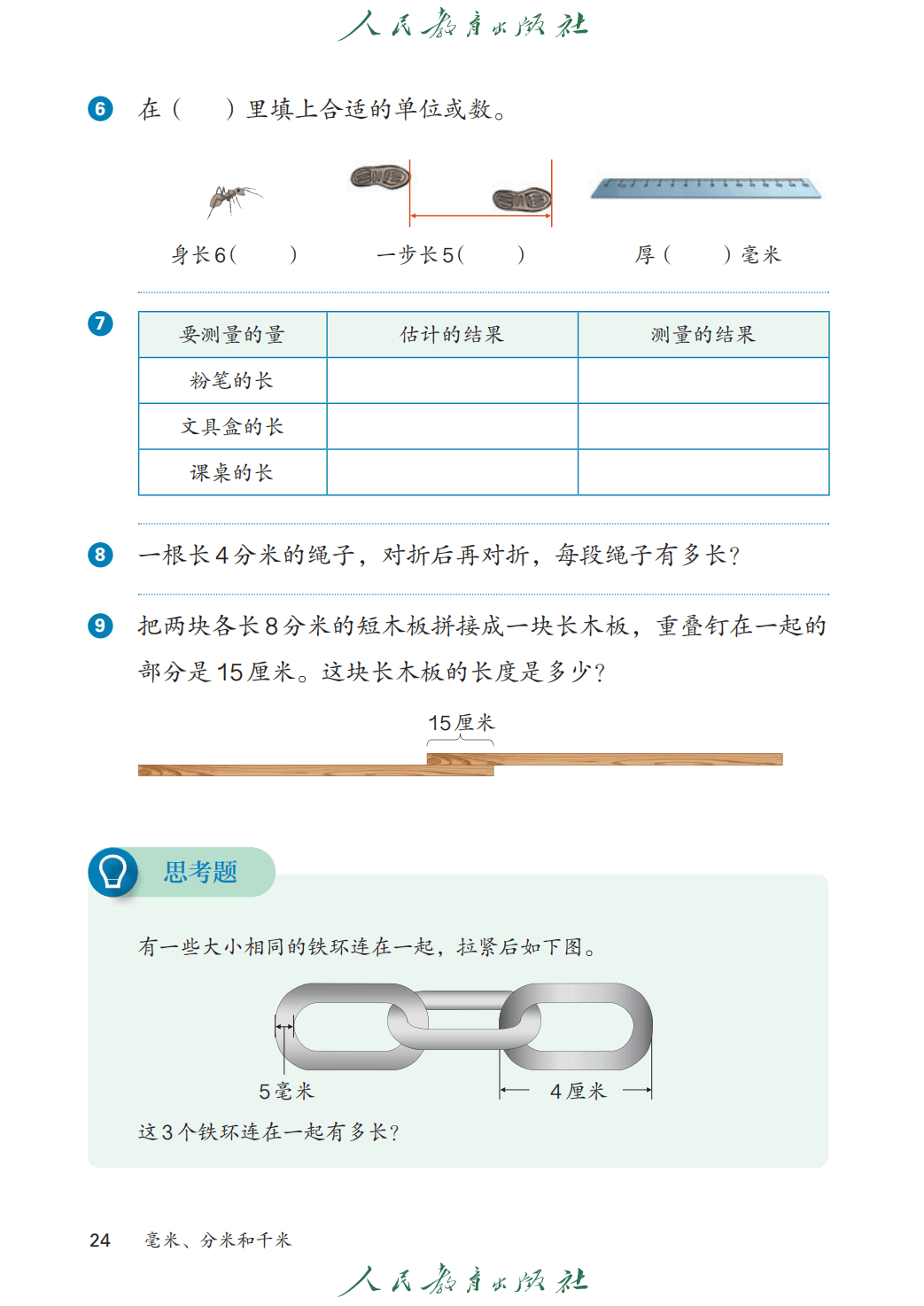 人民教育出版社

6 在（ ）里填上合适的单位或数。

身长6（ ）　一步长5（ ）　厚（ ）毫米

7
| 要测量的量 | 估计的结果 | 测量的结果 |
|---|---|---|
| 粉笔的长 | | |
| 文具盒的长 | | |
| 课桌的长 | | |

8 一根长4分米的绳子，对折后再对折，每段绳子有多长?

9 把两块各长8分米的短木板拼接成一块长木板，重叠钉在一起的部分是15厘米。这块长木板的长度是多少?

15厘米

思考题

有一些大小相同的铁环连在一起，拉紧后如下图。

5毫米　4厘米

这3个铁环连在一起有多长?

24　毫米、分米和千米

人民教育出版社